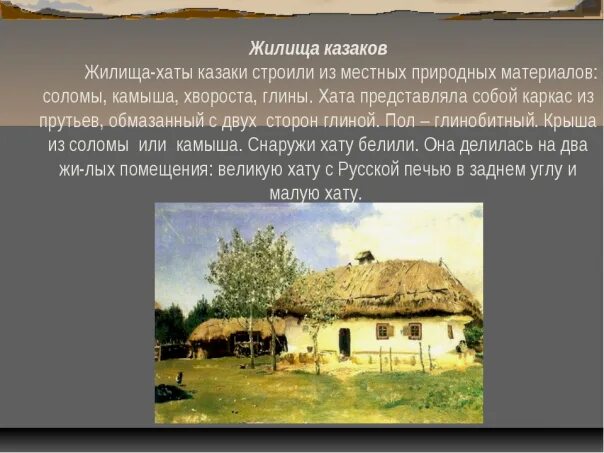 Жилища казаков

Жилища-хаты казаки строили из местных природных материалов: соломы, камыша, хвороста, глины. Хата представляла собой каркас из прутьев, обмазанный с двух сторон глиной. Пол – глинобитный. Крыша из соломы или камыша. Снаружи хату белили. Она делилась на два жи-лых помещения: великую хату с Русской печью в заднем углу и малую хату.